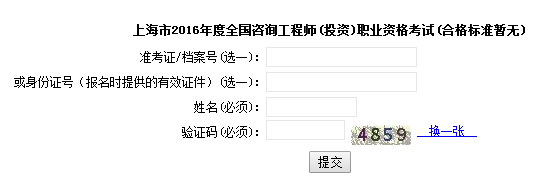 上海市2016年度全国咨询工程师(投资)职业资格考试(合格标准暂无)

准考证/档案号(选一):

或身份证号（报名时提供的有效证件）(选一):

姓名(必须):

验证码(必须):

4859

换一张

提交